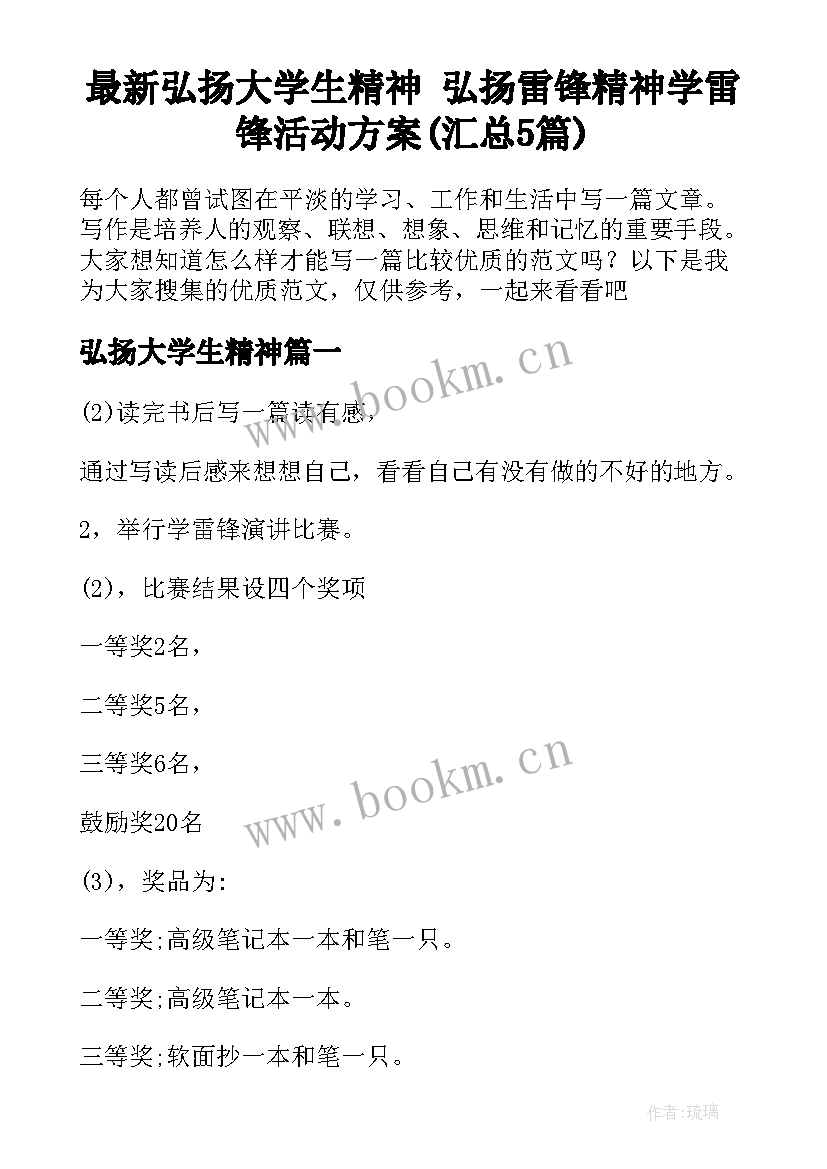 最新弘扬大学生精神 弘扬雷锋精神学雷锋活动方案(汇总5篇)

每个人都曾试图在平淡的学习、工作和生活中写一篇文章。写作是培养人的观察、联想、想象、思维和记忆的重要手段。大家想知道怎么样才能写一篇比较优质的范文吗？以下是我为大家搜集的优质范文，仅供参考，一起来看看吧

弘扬大学生精神篇一

www.bookm.cn

(2)读完书后写一篇读有感，

通过写读后感来想想自己，看看自己有没有做的不好的地方。

2，举行学雷锋演讲比赛。

(2)，比赛结果设四个奖项

一等奖2名，

二等奖5名，

三等奖6名，

www.bookm.cn

鼓励奖20名

(3)，奖品为:

一等奖;高级笔记本一本和笔一只。

二等奖;高级笔记本一本。

三等奖;软面抄一本和笔一只。

作者:琉璃